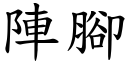 陣腳